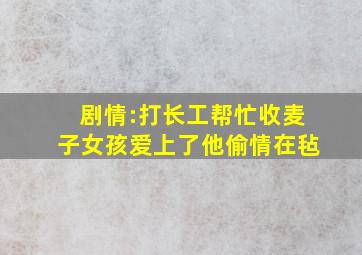 剧情:打长工帮忙收麦子女孩爱上了他偷情在毡